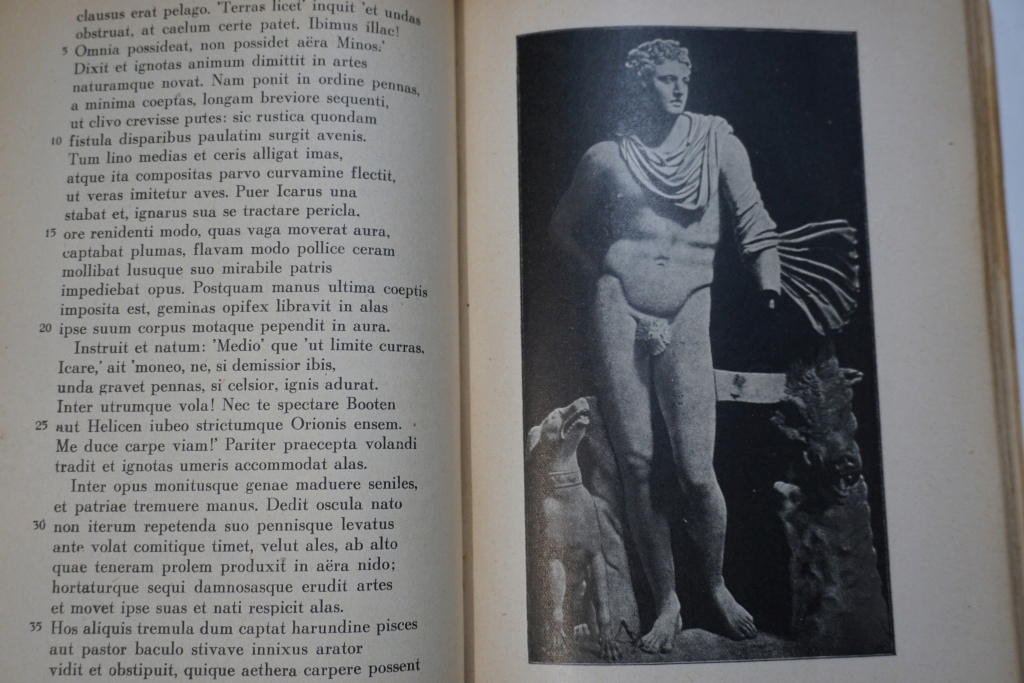 clausus erat pelago. 'Terras licet' inquit 'et undas obstruat, at caelum certe patet. Ibimus illac!
5 Omnia possideat, non possidet aëra Minos.'
Dixit et ignotas animum dimittit in artes naturamque novat. Nam ponit in ordine pennas, a minima coeptas, longam breviore sequenti, ut clivo crevisse putes: sic rustica quondam
10 fistula disparibus paulatim surgit avenis.
Tum lino medias et ceris alligat imas, atque ita compositas parvo curvamine flectit, ut veras imitetur aves. Puer Icarus una stabat et, ignarus sua se tractare pericla,
15 ore renidenti modo, quas vaga moverat aura, captabat plumas, flavam modo pollice ceram mollibat lusuque suo mirabile patris impediebat opus. Postquam manus ultima coeptis imposita est, geminas opifex libravit in alas
20 ipse suum corpus motaque pependit in aura.
Instruit et natum: 'Medio' que 'ut limite curras, Icare,' ait 'moneo, ne, si demissior ibis, unda gravet pennas, si celsior, ignis adurat. Inter utrumque vola! Nec te spectare Booten
25 aut Helicen iubeo strictumque Orionis ensem. Me duce carpe viam!' Pariter praecepta volandi tradit et ignotas umeris accommodat alas.
Inter opus monitusque genae maduere seniles, et patriae tremuere manus. Dedit oscula nato
30 non iterum repetenda suo pennisque levatus ante volat comitique timet, velut ales, ab alto quae teneram prolem produxit in aëra nido; hortaturque sequi damnosasque erudit artes et movet ipse suas et nati respicit alas.
35 Hos aliquis tremula dum captat harundine pisces aut pastor baculo stivave innixus arator vidit et obstipuit, quique aethera carpere possent